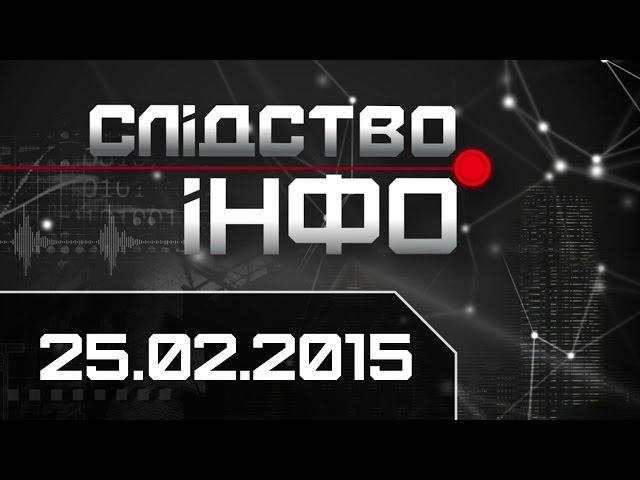 СЛІДСТВО
ІНФО
25.02.2015